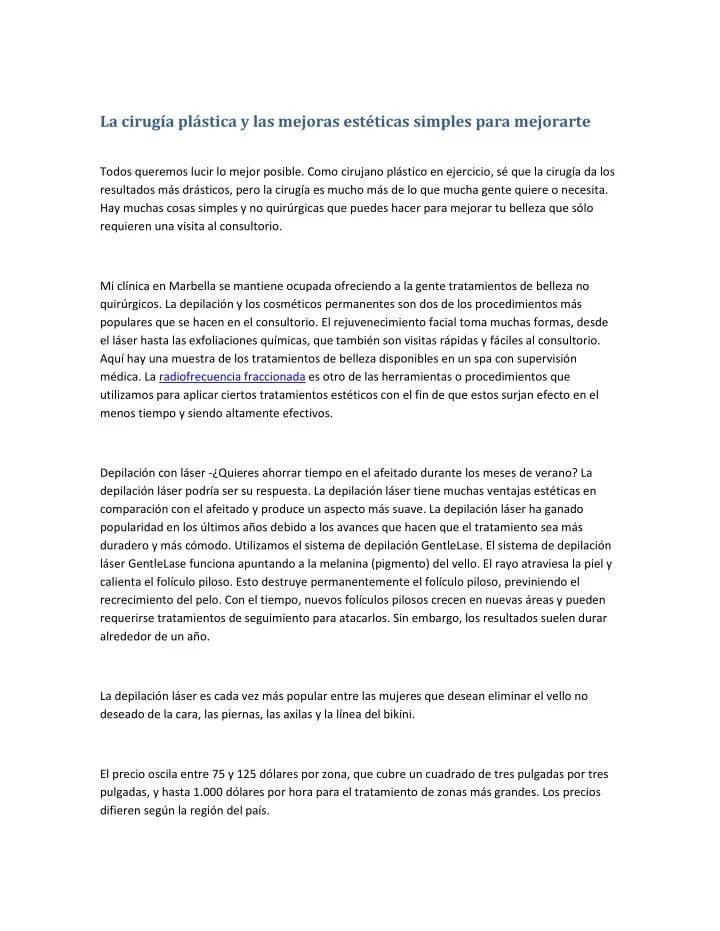 La cirugía plástica y las mejoras estéticas simples para mejorarte

Todos queremos lucir lo mejor posible. Como cirujano plástico en ejercicio, sé que la cirugía da los resultados más drásticos, pero la cirugía es mucho más de lo que mucha gente quiere o necesita. Hay muchas cosas simples y no quirúrgicas que puedes hacer para mejorar tu belleza que sólo requieren una visita al consultorio.

Mi clínica en Marbella se mantiene ocupada ofreciendo a la gente tratamientos de belleza no quirúrgicos. La depilación y los cosméticos permanentes son dos de los procedimientos más populares que se hacen en el consultorio. El rejuvenecimiento facial toma muchas formas, desde el láser hasta las exfoliaciones químicas, que también son visitas rápidas y fáciles al consultorio. Aquí hay una muestra de los tratamientos de belleza disponibles en un spa con supervisión médica. La radiofrecuencia fraccionada es otro de las herramientas o procedimientos que utilizamos para aplicar ciertos tratamientos estéticos con el fin de que estos surjan efecto en el menos tiempo y siendo altamente efectivos.

Depilación con láser -¿Quieres ahorrar tiempo en el afeitado durante los meses de verano? La depilación láser podría ser su respuesta. La depilación láser tiene muchas ventajas estéticas en comparación con el afeitado y produce un aspecto más suave. La depilación láser ha ganado popularidad en los últimos años debido a los avances que hacen que el tratamiento sea más duradero y más cómodo. Utilizamos el sistema de depilación GentleLase. El sistema de depilación láser GentleLase funciona apuntando a la melanina (pigmento) del vello. El rayo atraviesa la piel y calienta el folículo piloso. Esto destruye permanentemente el folículo piloso, previniendo el recrecimiento del pelo. Con el tiempo, nuevos folículos pilosos crecen en nuevas áreas y pueden requerirse tratamientos de seguimiento para atacarlos. Sin embargo, los resultados suelen durar alrededor de un año.

La depilación láser es cada vez más popular entre las mujeres que desean eliminar el vello no deseado de la cara, las piernas, las axilas y la línea del bikini.

El precio oscila entre 75 y 125 dólares por zona, que cubre un cuadrado de tres pulgadas por tres pulgadas, y hasta 1.000 dólares por hora para el tratamiento de zonas más grandes. Los precios difieren según la región del país.